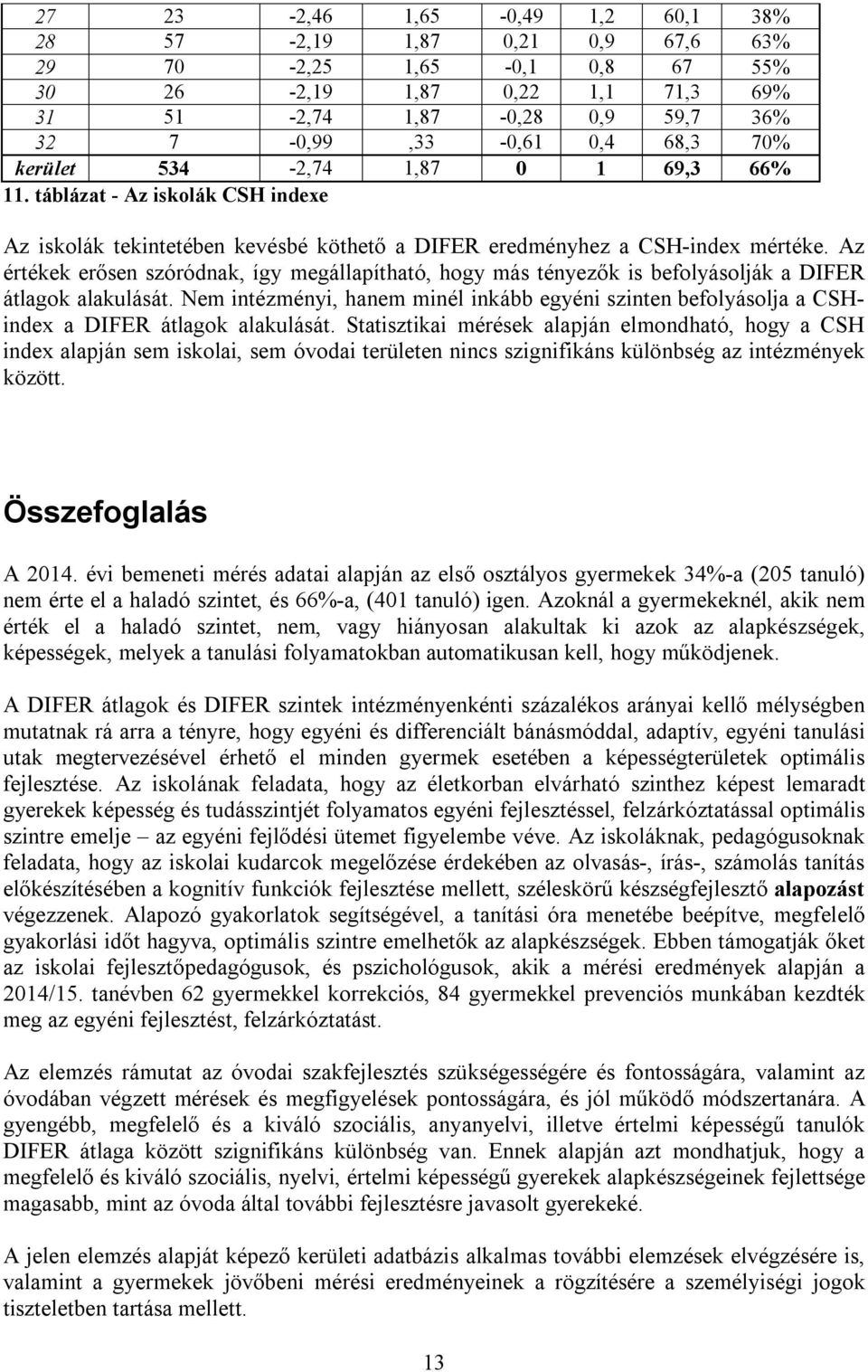 | 27 | 23 | -2,46 | 1,65 | -0,49 | 1,2 | 60,1 | 38% |
|---|---|---|---|---|---|---|---|
| 28 | 57 | -2,19 | 1,87 | 0,21 | 0,9 | 67,6 | 63% |
| 29 | 70 | -2,25 | 1,65 | -0,1 | 0,8 | 67 | 55% |
| 30 | 26 | -2,19 | 1,87 | 0,22 | 1,1 | 71,3 | 69% |
| 31 | 51 | -2,74 | 1,87 | -0,28 | 0,9 | 59,7 | 36% |
| 32 | 7 | -0,99 | ,33 | -0,61 | 0,4 | 68,3 | 70% |
| kerület | 534 | -2,74 | 1,87 | 0 | 1 | 69,3 | 66% |

11. táblázat - Az iskolák CSH indexe

Az iskolák tekintetében kevésbé köthető a DIFER eredményhez a CSH-index mértéke. Az értékek erősen szóródnak, így megállapítható, hogy más tényezők is befolyásolják a DIFER átlagok alakulását. Nem intézményi, hanem minél inkább egyéni szinten befolyásolja a CSH-index a DIFER átlagok alakulását. Statisztikai mérések alapján elmondható, hogy a CSH index alapján sem iskolai, sem óvodai területen nincs szignifikáns különbség az intézmények között.

Összefoglalás

A 2014. évi bemeneti mérés adatai alapján az első osztályos gyermekek 34%-a (205 tanuló) nem érte el a haladó szintet, és 66%-a, (401 tanuló) igen. Azoknál a gyermekeknél, akik nem érték el a haladó szintet, nem, vagy hiányosan alakultak ki azok az alapkészségek, képességek, melyek a tanulási folyamatokban automatikusan kell, hogy működjenek.

A DIFER átlagok és DIFER szintek intézményenkénti százalékos arányai kellő mélységben mutatnak rá arra a tényre, hogy egyéni és differenciált bánásmóddal, adaptív, egyéni tanulási utak megtervezésével érhető el minden gyermek esetében a képességterületek optimális fejlesztése. Az iskolának feladata, hogy az életkorban elvárható szinthez képest lemaradt gyerekek képesség és tudásszintjét folyamatos egyéni fejlesztéssel, felzárkóztatással optimális szintre emelje – az egyéni fejlődési ütemet figyelembe véve. Az iskoláknak, pedagógusoknak feladata, hogy az iskolai kudarcok megelőzése érdekében az olvasás-, írás-, számolás tanítás előkészítésében a kognitív funkciók fejlesztése mellett, széleskörű készségfejlesztő alapozást végezzenek. Alapozó gyakorlatok segítségével, a tanítási óra menetébe beépítve, megfelelő gyakorlási időt hagyva, optimális szintre emelhetők az alapkészségek. Ebben támogatják őket az iskolai fejlesztőpedagógusok, és pszichológusok, akik a mérési eredmények alapján a 2014/15. tanévben 62 gyermekkel korrekciós, 84 gyermekkel prevenciós munkában kezdték meg az egyéni fejlesztést, felzárkóztatást.

Az elemzés rámutat az óvodai szakfejlesztés szükségességére és fontosságára, valamint az óvodában végzett mérések és megfigyelések pontosságára, és jól működő módszertanára. A gyengébb, megfelelő és a kiváló szociális, anyanyelvi, illetve értelmi képességű tanulók DIFER átlaga között szignifikáns különbség van. Ennek alapján azt mondhatjuk, hogy a megfelelő és kiváló szociális, nyelvi, értelmi képességű gyerekek alapkészségeinek fejlettsége magasabb, mint az óvoda által további fejlesztésre javasolt gyerekeké.

A jelen elemzés alapját képező kerületi adatbázis alkalmas további elemzések elvégzésére is, valamint a gyermekek jövőbeni mérési eredményeinek a rögzítésére a személyiségi jogok tiszteletben tartása mellett.

13